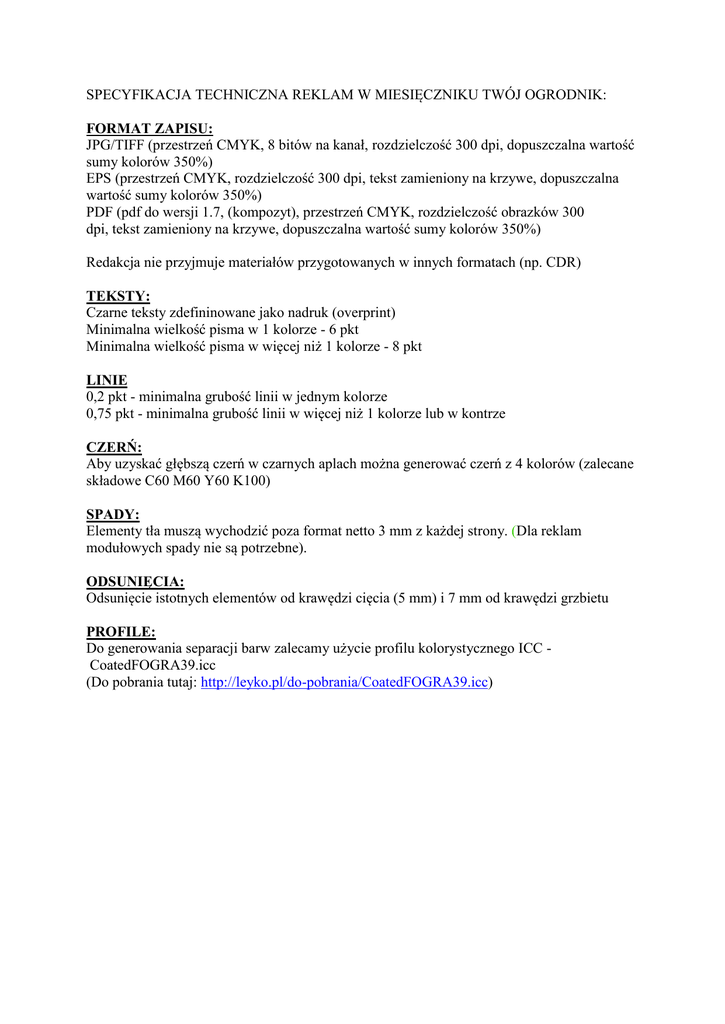 SPECYFIKACJA TECHNICZNA REKLAM W MIESIĘCZNIKU TWÓJ OGRODNIK:

FORMAT ZAPISU:
JPG/TIFF (przestrzeń CMYK, 8 bitów na kanał, rozdzielczość 300 dpi, dopuszczalna wartość sumy kolorów 350%)
EPS (przestrzeń CMYK, rozdzielczość 300 dpi, tekst zamieniony na krzywe, dopuszczalna wartość sumy kolorów 350%)
PDF (pdf do wersji 1.7, (kompozyt), przestrzeń CMYK, rozdzielczość obrazków 300 dpi, tekst zamieniony na krzywe, dopuszczalna wartość sumy kolorów 350%)

Redakcja nie przyjmuje materiałów przygotowanych w innych formatach (np. CDR)

TEKSTY:
Czarne teksty zdefininowane jako nadruk (overprint)
Minimalna wielkość pisma w 1 kolorze - 6 pkt
Minimalna wielkość pisma w więcej niż 1 kolorze - 8 pkt

LINIE
0,2 pkt - minimalna grubość linii w jednym kolorze
0,75 pkt - minimalna grubość linii w więcej niż 1 kolorze lub w kontrze

CZERŃ:
Aby uzyskać głębszą czerń w czarnych aplach można generować czerń z 4 kolorów (zalecane składowe C60 M60 Y60 K100)

SPADY:
Elementy tła muszą wychodzić poza format netto 3 mm z każdej strony. (Dla reklam modułowych spady nie są potrzebne).

ODSUNIĘCIA:
Odsunięcie istotnych elementów od krawędzi cięcia (5 mm) i 7 mm od krawędzi grzbietu

PROFILE:
Do generowania separacji barw zalecamy użycie profilu kolorystycznego ICC - CoatedFOGRA39.icc
(Do pobrania tutaj: http://leyko.pl/do-pobrania/CoatedFOGRA39.icc)